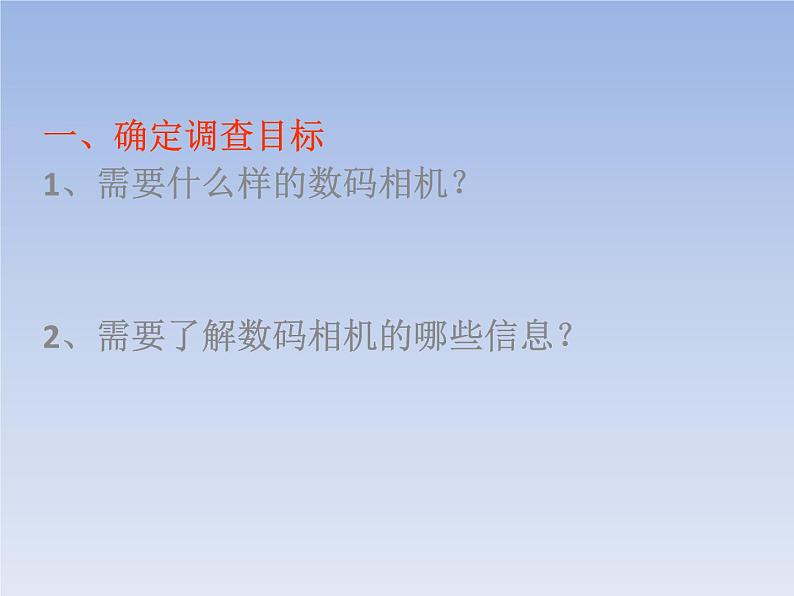 一、确定调查目标
1、需要什么样的数码相机？

2、需要了解数码相机的哪些信息？